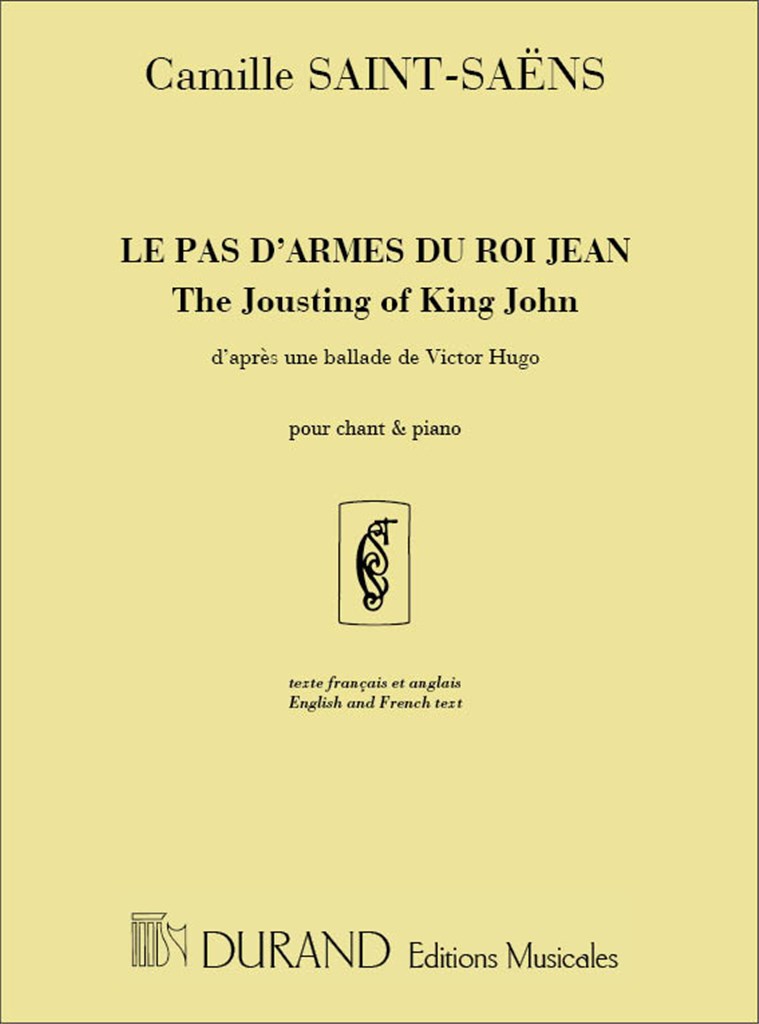 Camille SAINT-SAËNS

LE PAS D'ARMES DU ROI JEAN
The Jousting of King John

d'après une ballade de Victor Hugo

pour chant & piano

texte français et anglais
English and French text

DURAND Editions Musicales